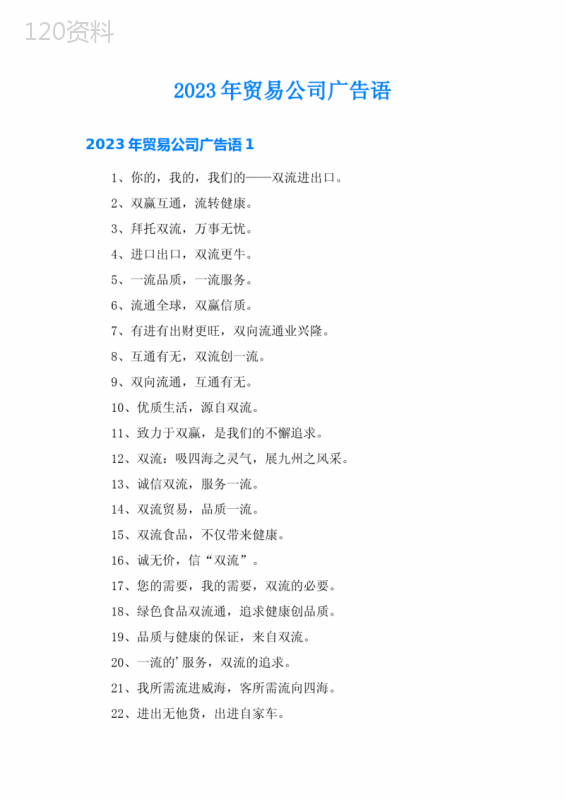 120资料

2023年贸易公司广告语

2023年贸易公司广告语1

1、你的，我的，我们的——双流进出口。

2、双赢互通，流转健康。

3、拜托双流，万事无忧。

4、进口出口，双流更牛。

5、一流品质，一流服务。

6、流通全球，双赢信质。

7、有进有出财更旺，双向流通业兴隆。

8、互通有无，双流创一流。

9、双向流通，互通有无。

10、优质生活，源自双流。

11、致力于双赢，是我们的不懈追求。

12、双流：吸四海之灵气，展九州之风采。

13、诚信双流，服务一流。

14、双流贸易，品质一流。

15、双流食品，不仅带来健康。

16、诚无价，信“双流”。

17、您的需要，我的需要，双流的必要。

18、绿色食品双流通，追求健康创品质。

19、品质与健康的保证，来自双流。

20、一流的'服务，双流的追求。

21、我所需流进威海，客所需流向四海。

22、进出无他货，出进自家车。